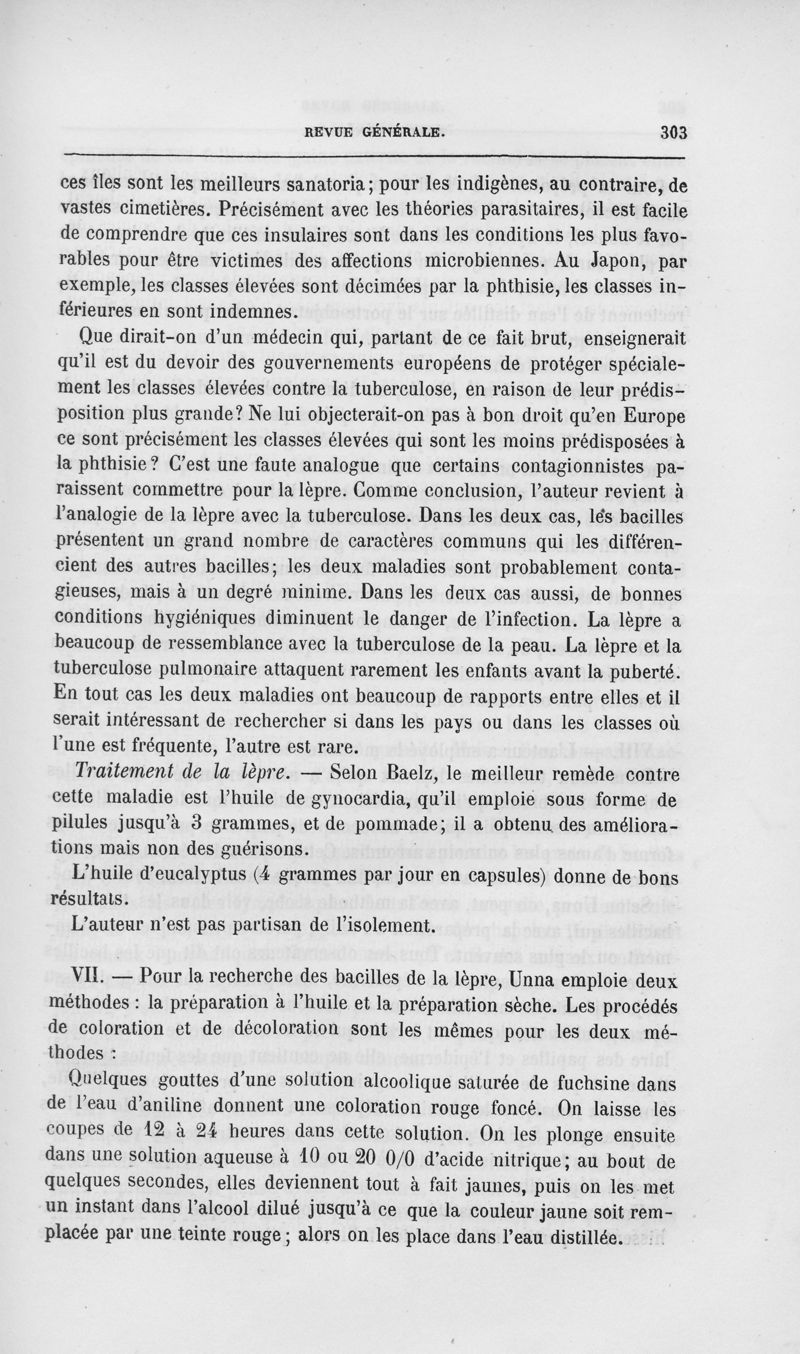 REVUE GÉNÉRALE. 303

ces îles sont les meilleurs sanatoria; pour les indigènes, au contraire, de vastes cimetières. Précisément avec les théories parasitaires, il est facile de comprendre que ces insulaires sont dans les conditions les plus favorables pour être victimes des affections microbiennes. Au Japon, par exemple, les classes élevées sont décimées par la phthisie, les classes inférieures en sont indemnes.

Que dirait-on d'un médecin qui, partant de ce fait brut, enseignerait qu'il est du devoir des gouvernements européens de protéger spécialement les classes élevées contre la tuberculose, en raison de leur prédisposition plus grande? Ne lui objecterait-on pas à bon droit qu'en Europe ce sont précisément les classes élevées qui sont les moins prédisposées à la phthisie? C'est une faute analogue que certains contagionnistes paraissent commettre pour la lèpre. Comme conclusion, l'auteur revient à l'analogie de la lèpre avec la tuberculose. Dans les deux cas, les bacilles présentent un grand nombre de caractères communs qui les différencient des autres bacilles; les deux maladies sont probablement contagieuses, mais à un degré minime. Dans les deux cas aussi, de bonnes conditions hygiéniques diminuent le danger de l'infection. La lèpre a beaucoup de ressemblance avec la tuberculose de la peau. La lèpre et la tuberculose pulmonaire attaquent rarement les enfants avant la puberté. En tout cas les deux maladies ont beaucoup de rapports entre elles et il serait intéressant de rechercher si dans les pays ou dans les classes où l'une est fréquente, l'autre est rare.

Traitement de la lèpre. — Selon Baelz, le meilleur remède contre cette maladie est l'huile de gynocardia, qu'il emploie sous forme de pilules jusqu'à 3 grammes, et de pommade; il a obtenu des améliorations mais non des guérisons.

L'huile d'eucalyptus (4 grammes par jour en capsules) donne de bons résultats.

L'auteur n'est pas partisan de l'isolement.

VII. — Pour la recherche des bacilles de la lèpre, Unna emploie deux méthodes : la préparation à l'huile et la préparation sèche. Les procédés de coloration et de décoloration sont les mêmes pour les deux méthodes :

Quelques gouttes d'une solution alcoolique saturée de fuchsine dans de l'eau d'aniline donnent une coloration rouge foncé. On laisse les coupes de 12 à 24 heures dans cette solution. On les plonge ensuite dans une solution aqueuse à 10 ou 20 0/0 d'acide nitrique; au bout de quelques secondes, elles deviennent tout à fait jaunes, puis on les met un instant dans l'alcool dilué jusqu'à ce que la couleur jaune soit remplacée par une teinte rouge; alors on les place dans l'eau distillée.